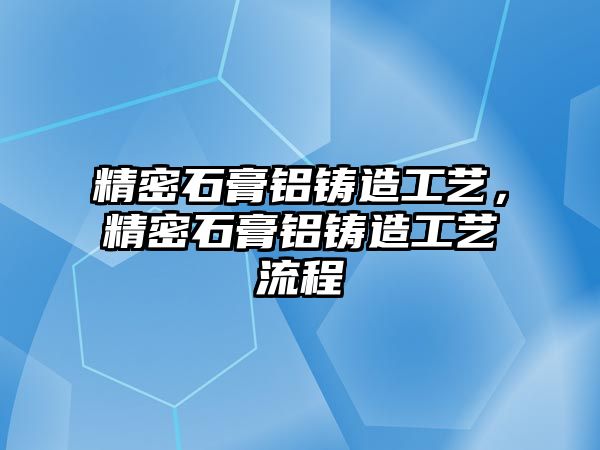 精密石膏铝铸造工艺，精密石膏铝铸造工艺流程